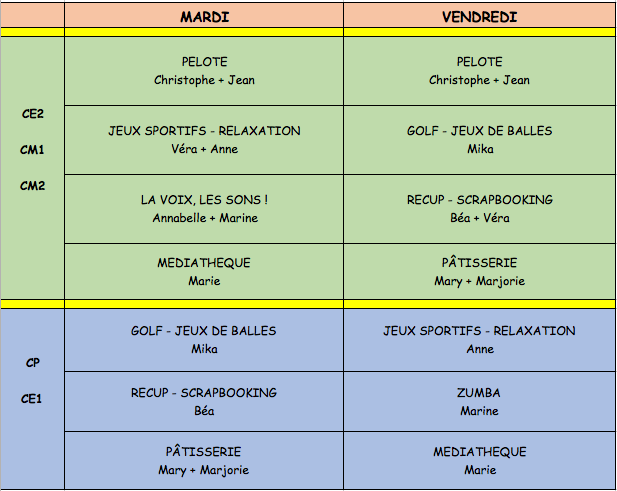 | | MARDI | VENDREDI |
|---|---|---|
| CE2 CM1 CM2 | PELOTE Christophe + Jean | PELOTE Christophe + Jean |
| | JEUX SPORTIFS - RELAXATION Véra + Anne | GOLF - JEUX DE BALLES Mika |
| | LA VOIX, LES SONS ! Annabelle + Marine | RECUP - SCRAPBOOKING Béa + Véra |
| | MEDIATHEQUE Marie | PÂTISSERIE Mary + Marjorie |
| CP CE1 | GOLF - JEUX DE BALLES Mika | JEUX SPORTIFS - RELAXATION Anne |
| | RECUP - SCRAPBOOKING Béa | ZUMBA Marine |
| | PÂTISSERIE Mary + Marjorie | MEDIATHEQUE Marie |